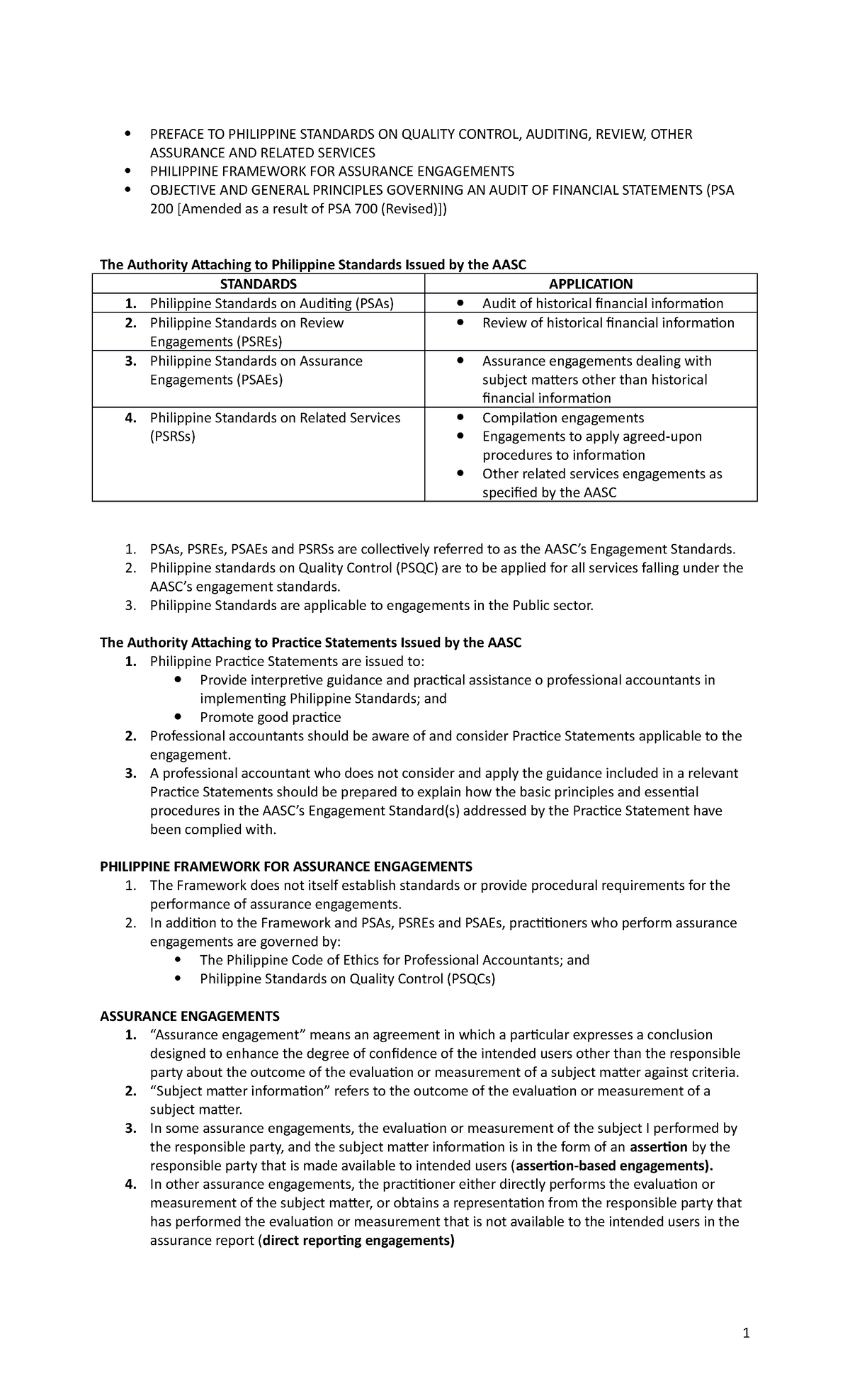 • PREFACE TO PHILIPPINE STANDARDS ON QUALITY CONTROL, AUDITING, REVIEW, OTHER ASSURANCE AND RELATED SERVICES
• PHILIPPINE FRAMEWORK FOR ASSURANCE ENGAGEMENTS
• OBJECTIVE AND GENERAL PRINCIPLES GOVERNING AN AUDIT OF FINANCIAL STATEMENTS (PSA 200 [Amended as a result of PSA 700 (Revised)])

The Authority Attaching to Philippine Standards Issued by the AASC

| STANDARDS | APPLICATION |
|---|---|
| 1. Philippine Standards on Auditing (PSAs) | • Audit of historical financial information |
| 2. Philippine Standards on Review Engagements (PSREs) | • Review of historical financial information |
| 3. Philippine Standards on Assurance Engagements (PSAEs) | • Assurance engagements dealing with subject matters other than historical financial information |
| 4. Philippine Standards on Related Services (PSRSs) | • Compilation engagements • Engagements to apply agreed-upon procedures to information • Other related services engagements as specified by the AASC |

1. PSAs, PSREs, PSAEs and PSRSs are collectively referred to as the AASC's Engagement Standards.
2. Philippine standards on Quality Control (PSQC) are to be applied for all services falling under the AASC's engagement standards.
3. Philippine Standards are applicable to engagements in the Public sector.

The Authority Attaching to Practice Statements Issued by the AASC
1. Philippine Practice Statements are issued to:
• Provide interpretive guidance and practical assistance o professional accountants in implementing Philippine Standards; and
• Promote good practice
2. Professional accountants should be aware of and consider Practice Statements applicable to the engagement.
3. A professional accountant who does not consider and apply the guidance included in a relevant Practice Statements should be prepared to explain how the basic principles and essential procedures in the AASC's Engagement Standard(s) addressed by the Practice Statement have been complied with.

PHILIPPINE FRAMEWORK FOR ASSURANCE ENGAGEMENTS
1. The Framework does not itself establish standards or provide procedural requirements for the performance of assurance engagements.
2. In addition to the Framework and PSAs, PSREs and PSAEs, practitioners who perform assurance engagements are governed by:
• The Philippine Code of Ethics for Professional Accountants; and
• Philippine Standards on Quality Control (PSQCs)

ASSURANCE ENGAGEMENTS
1. "Assurance engagement" means an agreement in which a particular expresses a conclusion designed to enhance the degree of confidence of the intended users other than the responsible party about the outcome of the evaluation or measurement of a subject matter against criteria.
2. "Subject matter information" refers to the outcome of the evaluation or measurement of a subject matter.
3. In some assurance engagements, the evaluation or measurement of the subject I performed by the responsible party, and the subject matter information is in the form of an assertion by the responsible party that is made available to intended users (assertion-based engagements).
4. In other assurance engagements, the practitioner either directly performs the evaluation or measurement of the subject matter, or obtains a representation from the responsible party that has performed the evaluation or measurement that is not available to the intended users in the assurance report (direct reporting engagements)

1